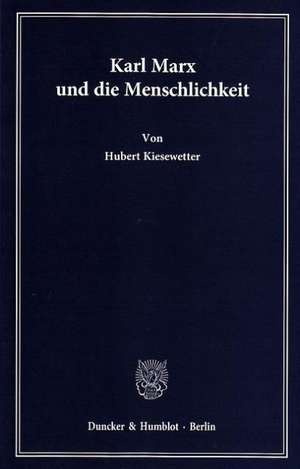 Karl Marx
und die Menschlichkeit

Von
Hubert Kiesewetter

Duncker & Humblot · Berlin